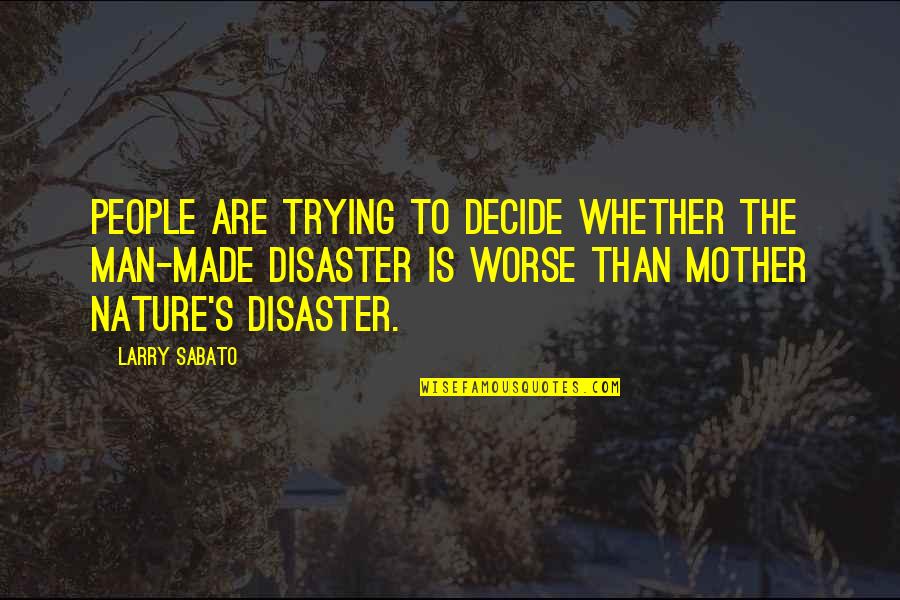 PEOPLE ARE TRYING TO DECIDE WHETHER THE MAN-MADE DISASTER IS WORSE THAN MOTHER NATURE'S DISASTER.

LARRY SABATO

WISEFAMOUSQUOTES.COM